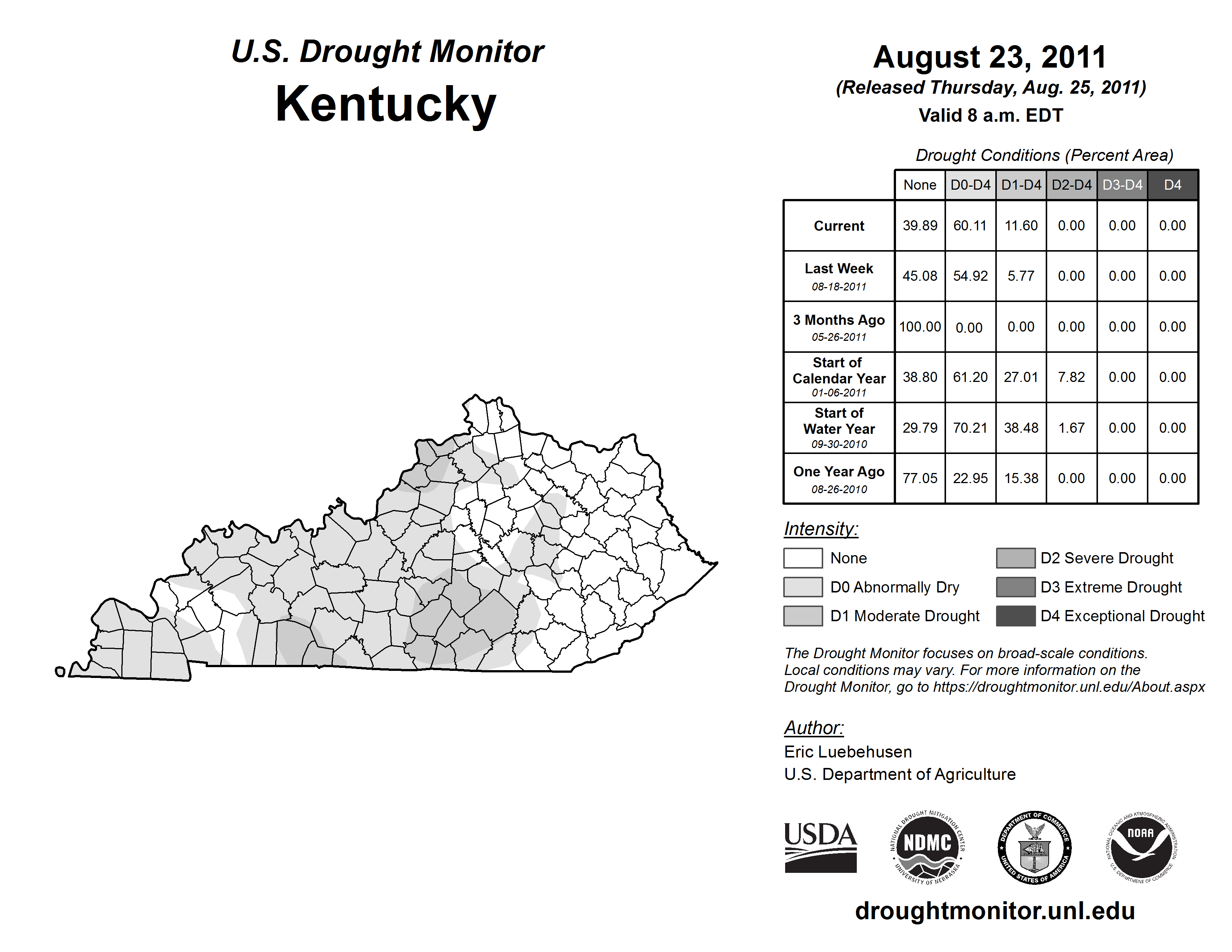 U.S. Drought Monitor
Kentucky

August 23, 2011
(Released Thursday, Aug. 25, 2011)
Valid 8 a.m. EDT

Drought Conditions (Percent Area)

| | None | D0-D4 | D1-D4 | D2-D4 | D3-D4 | D4 |
|---|---|---|---|---|---|---|
| Current | 39.89 | 60.11 | 11.60 | 0.00 | 0.00 | 0.00 |
| Last Week 08-18-2011 | 45.08 | 54.92 | 5.77 | 0.00 | 0.00 | 0.00 |
| 3 Months Ago 05-26-2011 | 100.00 | 0.00 | 0.00 | 0.00 | 0.00 | 0.00 |
| Start of Calendar Year 01-06-2011 | 38.80 | 61.20 | 27.01 | 7.82 | 0.00 | 0.00 |
| Start of Water Year 09-30-2010 | 29.79 | 70.21 | 38.48 | 1.67 | 0.00 | 0.00 |
| One Year Ago 08-26-2010 | 77.05 | 22.95 | 15.38 | 0.00 | 0.00 | 0.00 |

Intensity:
None
D0 Abnormally Dry
D1 Moderate Drought
D2 Severe Drought
D3 Extreme Drought
D4 Exceptional Drought

The Drought Monitor focuses on broad-scale conditions. Local conditions may vary. For more information on the Drought Monitor, go to https://droughtmonitor.unl.edu/About.aspx

Author:
Eric Luebehusen
U.S. Department of Agriculture

USDA
NATIONAL DROUGHT MITIGATION CENTER NDMC UNIVERSITY OF NEBRASKA
DEPARTMENT OF COMMERCE UNITED STATES OF AMERICA
NATIONAL OCEANIC AND ATMOSPHERIC ADMINISTRATION NOAA U.S. DEPARTMENT OF COMMERCE

droughtmonitor.unl.edu